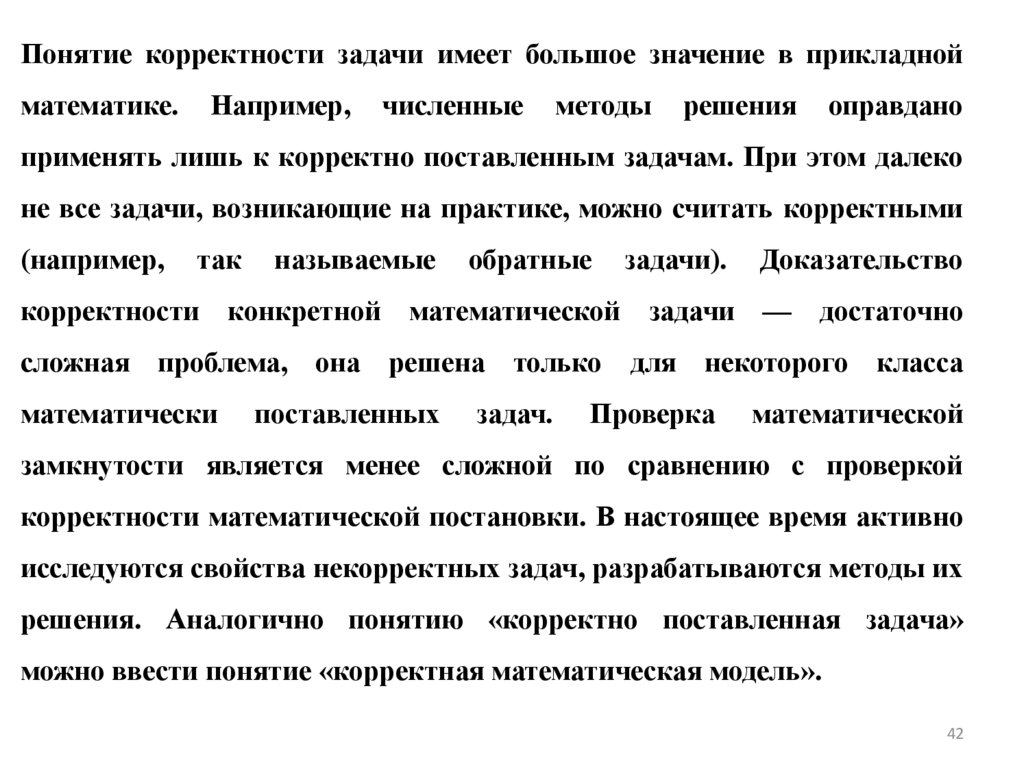 Понятие корректности задачи имеет большое значение в прикладной математике. Например, численные методы решения оправдано применять лишь к корректно поставленным задачам. При этом далеко не все задачи, возникающие на практике, можно считать корректными (например, так называемые обратные задачи). Доказательство корректности конкретной математической задачи — достаточно сложная проблема, она решена только для некоторого класса математически поставленных задач. Проверка математической замкнутости является менее сложной по сравнению с проверкой корректности математической постановки. В настоящее время активно исследуются свойства некорректных задач, разрабатываются методы их решения. Аналогично понятию «корректно поставленная задача» можно ввести понятие «корректная математическая модель».

42